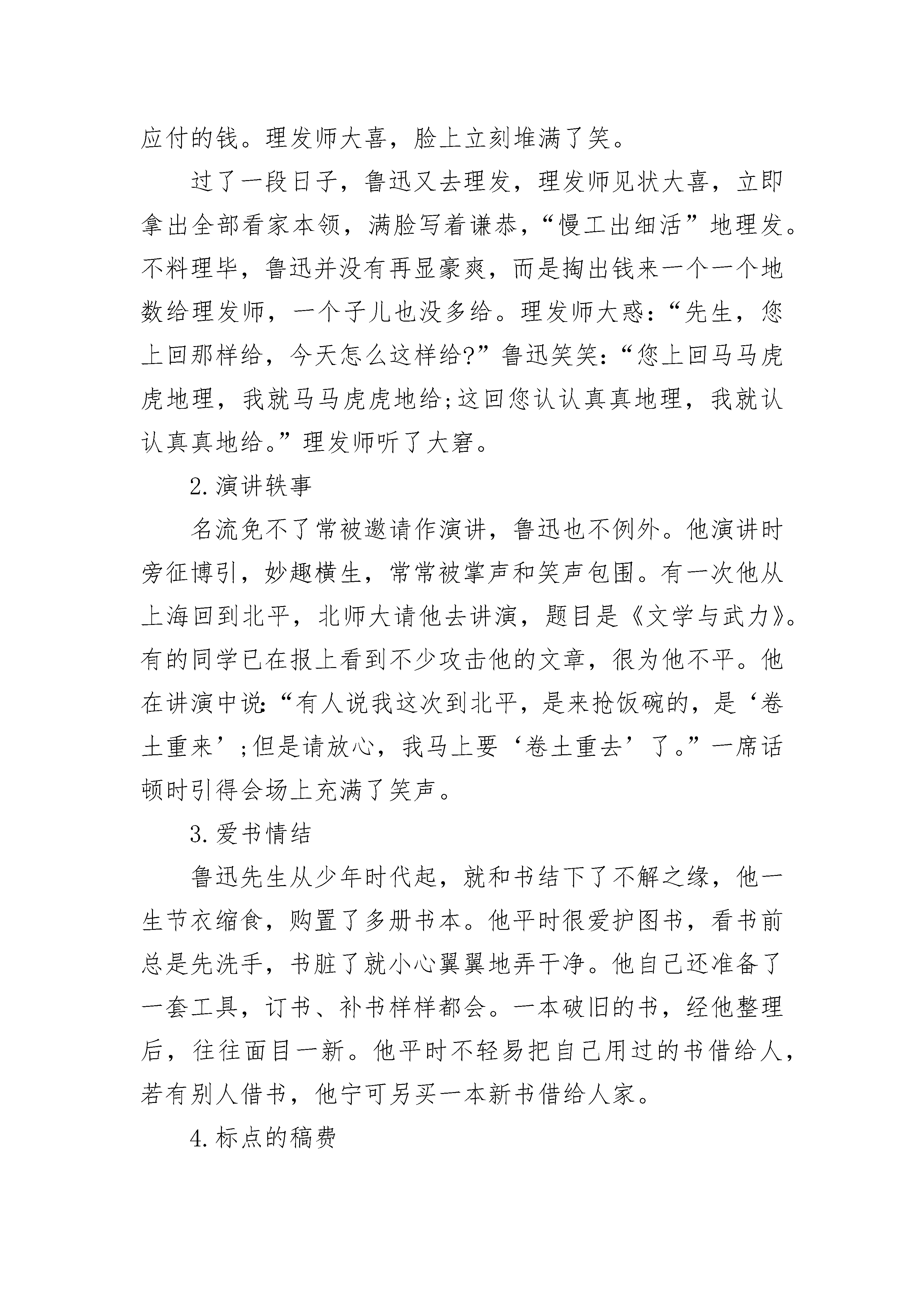 应付的钱。理发师大喜，脸上立刻堆满了笑。

过了一段日子，鲁迅又去理发，理发师见状大喜，立即拿出全部看家本领，满脸写着谦恭，“慢工出细活”地理发。不料理毕，鲁迅并没有再显豪爽，而是掏出钱来一个一个地数给理发师，一个子儿也没多给。理发师大惑：“先生，您上回那样给，今天怎么这样给?”鲁迅笑笑：“您上回马马虎虎地理，我就马马虎虎地给;这回您认认真真地理，我就认认真真地给。”理发师听了大窘。

2.演讲轶事

名流免不了常被邀请作演讲，鲁迅也不例外。他演讲时旁征博引，妙趣横生，常常被掌声和笑声包围。有一次他从上海回到北平，北师大请他去讲演，题目是《文学与武力》。有的同学已在报上看到不少攻击他的文章，很为他不平。他在讲演中说：“有人说我这次到北平，是来抢饭碗的，是‘卷土重来’;但是请放心，我马上要‘卷土重去’了。”一席话顿时引得会场上充满了笑声。

3.爱书情结

鲁迅先生从少年时代起，就和书结下了不解之缘，他一生节衣缩食，购置了多册书本。他平时很爱护图书，看书前总是先洗手，书脏了就小心翼翼地弄干净。他自己还准备了一套工具，订书、补书样样都会。一本破旧的书，经他整理后，往往面目一新。他平时不轻易把自己用过的书借给人，若有别人借书，他宁可另买一本新书借给人家。

4.标点的稿费